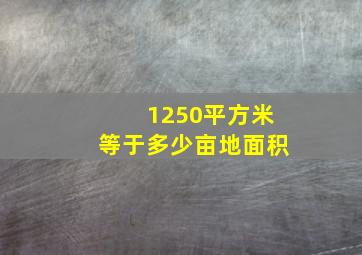 1250平方米
等于多少亩地面积